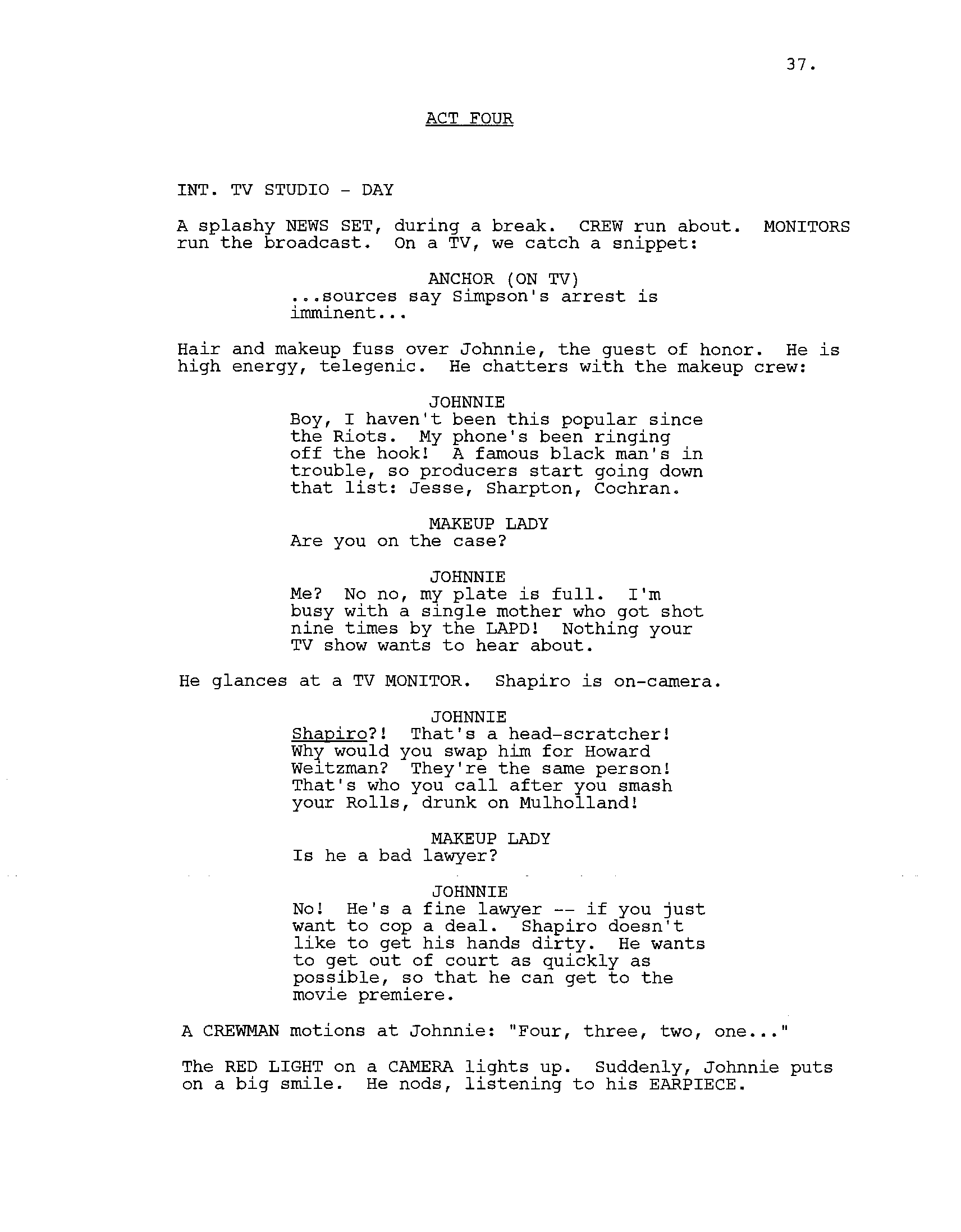 37.

ACT FOUR

INT. TV STUDIO - DAY

A splashy NEWS SET, during a break. CREW run about. MONITORS run the broadcast. On a TV, we catch a snippet:

ANCHOR (ON TV)
...sources say Simpson's arrest is imminent...

Hair and makeup fuss over Johnnie, the guest of honor. He is high energy, telegenic. He chatters with the makeup crew:

JOHNNIE
Boy, I haven't been this popular since the Riots. My phone's been ringing off the hook! A famous black man's in trouble, so producers start going down that list: Jesse, Sharpton, Cochran.

MAKEUP LADY
Are you on the case?

JOHNNIE
Me? No no, my plate is full. I'm busy with a single mother who got shot nine times by the LAPD! Nothing your TV show wants to hear about.

He glances at a TV MONITOR. Shapiro is on-camera.

JOHNNIE
Shapiro?! That's a head-scratcher! Why would you swap him for Howard Weitzman? They're the same person! That's who you call after you smash your Rolls, drunk on Mulholland!

MAKEUP LADY
Is he a bad lawyer?

JOHNNIE
No! He's a fine lawyer -- if you just want to cop a deal. Shapiro doesn't like to get his hands dirty. He wants to get out of court as quickly as possible, so that he can get to the movie premiere.

A CREWMAN motions at Johnnie: "Four, three, two, one..."

The RED LIGHT on a CAMERA lights up. Suddenly, Johnnie puts on a big smile. He nods, listening to his EARPIECE.